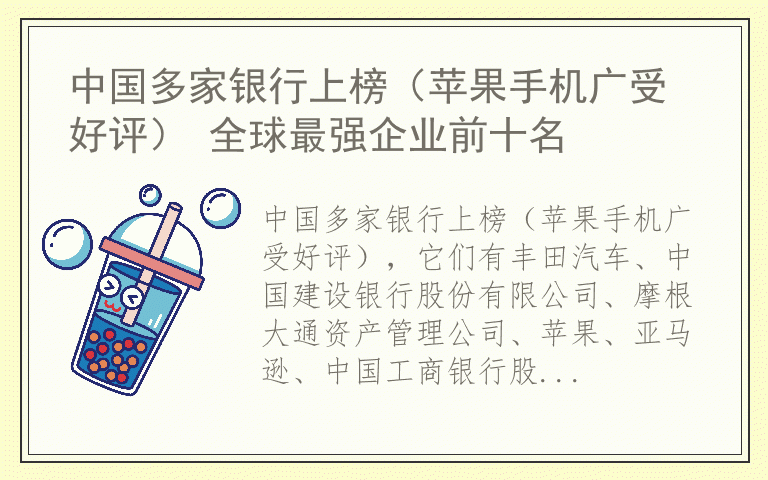 中国多家银行上榜（苹果手机广受好评） 全球最强企业前十名

中国多家银行上榜（苹果手机广受好评），它们有丰田汽车、中国建设银行股份有限公司、摩根大通资产管理公司、苹果、亚马逊、中国工商银行股...